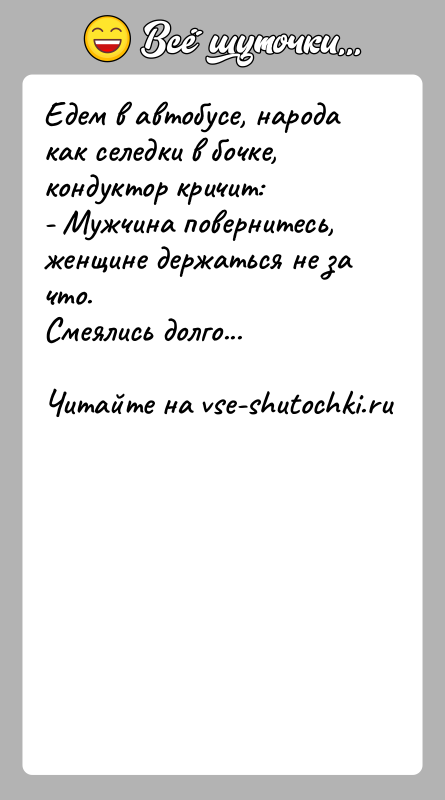 Всё шуточки...

Едем в автобусе, народа как селедки в бочке, кондуктор кричит:
- Мужчина повернитесь, женщине держаться не за что.
Смеялись долго...

Читайте на vse-shutochki.ru